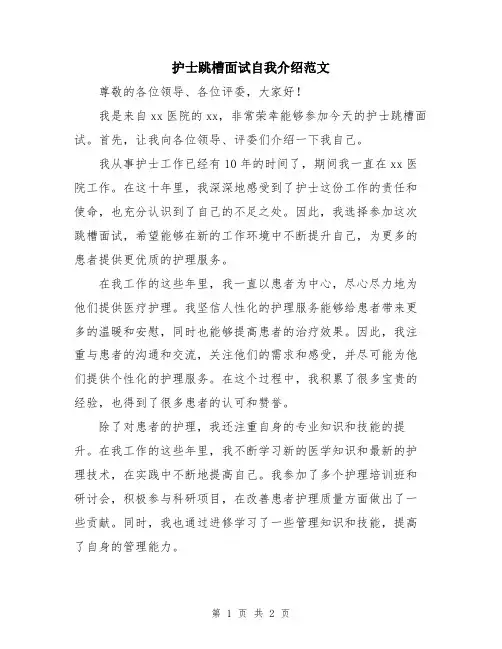 护士跳槽面试自我介绍范文

尊敬的各位领导、各位评委，大家好！

我是来自 xx 医院的 xx，非常荣幸能够参加今天的护士跳槽面试。首先，让我向各位领导、评委们介绍一下我自己。

我从事护士工作已经有 10 年的时间了，期间我一直在 xx 医院工作。在这十年里，我深深地感受到了护士这份工作的责任和使命，也充分认识到了自己的不足之处。因此，我选择参加这次跳槽面试，希望能够在新的工作环境中不断提升自己，为更多的患者提供更优质的护理服务。

在我工作的这些年里，我一直以患者为中心，尽心尽力地为他们提供医疗护理。我坚信人性化的护理服务能够给患者带来更多的温暖和安慰，同时也能够提高患者的治疗效果。因此，我注重与患者的沟通和交流，关注他们的需求和感受，并尽可能为他们提供个性化的护理服务。在这个过程中，我积累了很多宝贵的经验，也得到了很多患者的认可和赞誉。

除了对患者的护理，我还注重自身的专业知识和技能的提升。在我工作的这些年里，我不断学习新的医学知识和最新的护理技术，在实践中不断地提高自己。我参加了多个护理培训班和研讨会，积极参与科研项目，在改善患者护理质量方面做出了一些贡献。同时，我也通过进修学习了一些管理知识和技能，提高了自身的管理能力。

第 1 页 共 2 页